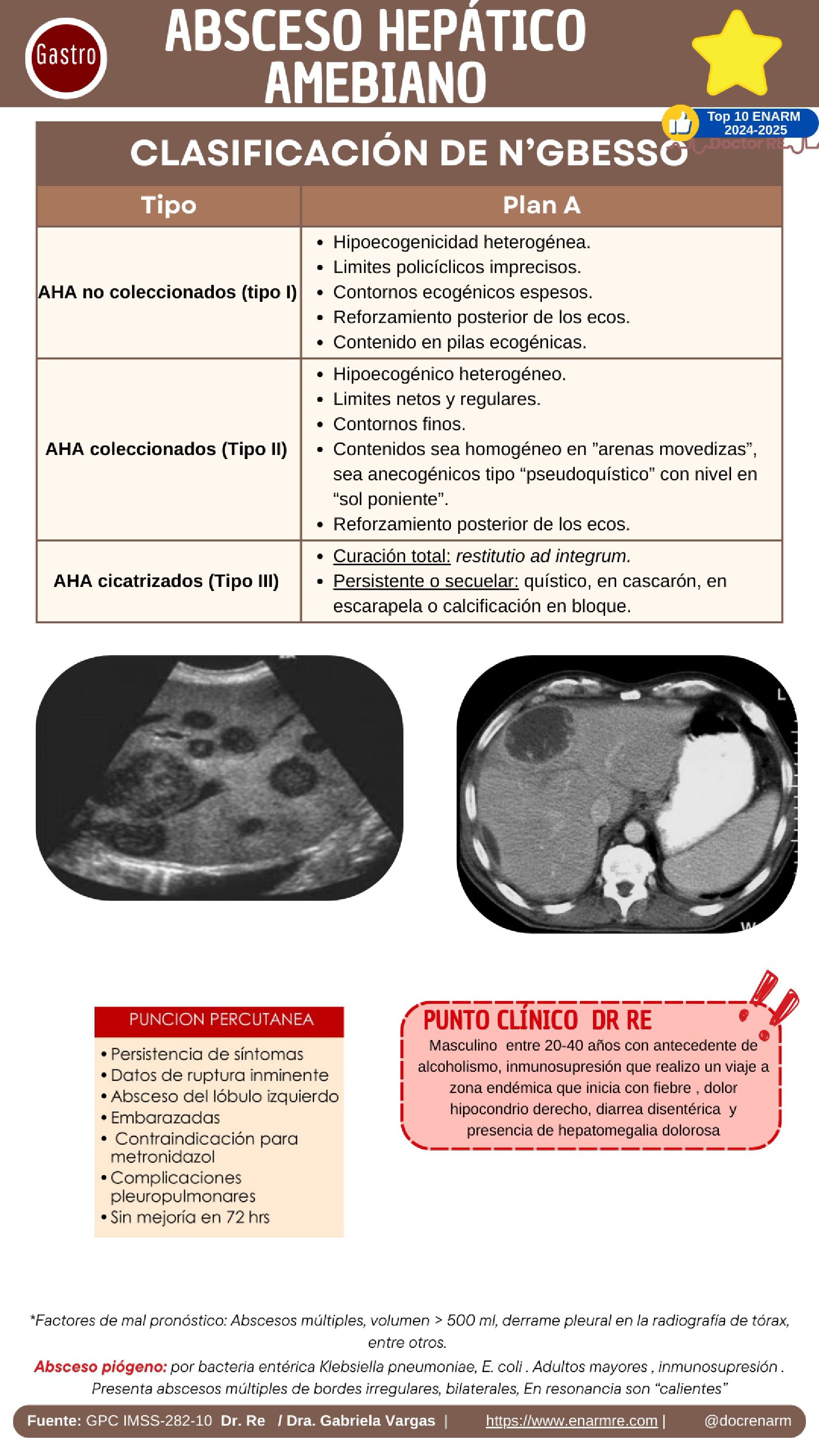 Gastro

ABSCESO HEPÁTICO AMEBIANO

Top 10 ENARM 2024-2025

Doctor Re

CLASIFICACIÓN DE N'GBESSO

| Tipo | Plan A |
|---|---|
| AHA no coleccionados (tipo I) | • Hipoecogenicidad heterogénea. • Limites policíclicos imprecisos. • Contornos ecogénicos espesos. • Reforzamiento posterior de los ecos. • Contenido en pilas ecogénicas. |
| AHA coleccionados (Tipo II) | • Hipoecogénico heterogéneo. • Limites netos y regulares. • Contornos finos. • Contenidos sea homogéneo en "arenas movedizas", sea anecogénicos tipo "pseudoquístico" con nivel en "sol poniente". • Reforzamiento posterior de los ecos. |
| AHA cicatrizados (Tipo III) | • Curación total: restitutio ad integrum. • Persistente o secuelar: quístico, en cascarón, en escarapela o calcificación en bloque. |

L

W

PUNCION PERCUTANEA
• Persistencia de síntomas
• Datos de ruptura inminente
• Absceso del lóbulo izquierdo
• Embarazadas
• Contraindicación para metronidazol
• Complicaciones pleuropulmonares
• Sin mejoría en 72 hrs

PUNTO CLÍNICO DR RE
Masculino entre 20-40 años con antecedente de alcoholismo, inmunosupresión que realizo un viaje a zona endémica que inicia con fiebre , dolor hipocondrio derecho, diarrea disentérica y presencia de hepatomegalia dolorosa

*Factores de mal pronóstico: Abscesos múltiples, volumen > 500 ml, derrame pleural en la radiografía de tórax, entre otros.

Absceso piógeno: por bacteria entérica Klebsiella pneumoniae, E. coli . Adultos mayores , inmunosupresión . Presenta abscesos múltiples de bordes irregulares, bilaterales, En resonancia son "calientes"

Fuente: GPC IMSS-282-10 Dr. Re / Dra. Gabriela Vargas | https://www.enarmre.com | @docrenarm